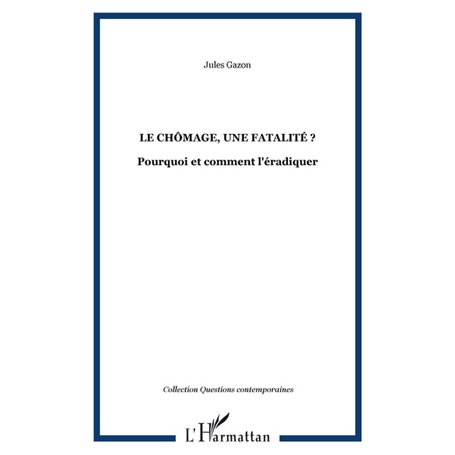 Jules Gazon

LE CHÔMAGE, UNE FATALITÉ ?

Pourquoi et comment l'éradiquer

Collection Questions contemporaines

L'Harmattan